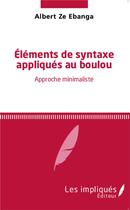 Albert Ze Ebanga

Éléments de syntaxe appliqués au boulou

Approche minimaliste

Les impliqués Éditeur